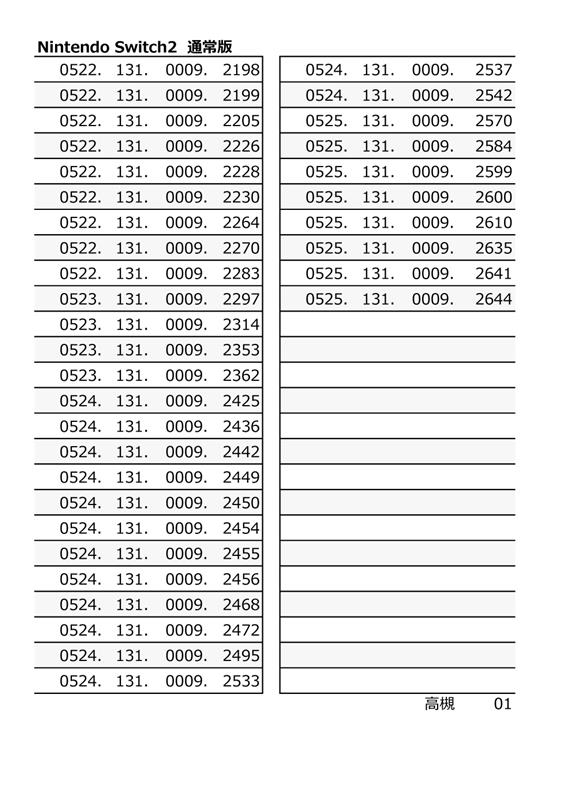 Nintendo Switch2 通常版

0522. 131. 0009. 2198
0522. 131. 0009. 2199
0522. 131. 0009. 2205
0522. 131. 0009. 2226
0522. 131. 0009. 2228
0522. 131. 0009. 2230
0522. 131. 0009. 2264
0522. 131. 0009. 2270
0522. 131. 0009. 2283
0523. 131. 0009. 2297
0523. 131. 0009. 2314
0523. 131. 0009. 2353
0523. 131. 0009. 2362
0524. 131. 0009. 2425
0524. 131. 0009. 2436
0524. 131. 0009. 2442
0524. 131. 0009. 2449
0524. 131. 0009. 2450
0524. 131. 0009. 2454
0524. 131. 0009. 2455
0524. 131. 0009. 2456
0524. 131. 0009. 2468
0524. 131. 0009. 2472
0524. 131. 0009. 2495
0524. 131. 0009. 2533

0524. 131. 0009. 2537
0524. 131. 0009. 2542
0525. 131. 0009. 2570
0525. 131. 0009. 2584
0525. 131. 0009. 2599
0525. 131. 0009. 2600
0525. 131. 0009. 2610
0525. 131. 0009. 2635
0525. 131. 0009. 2641
0525. 131. 0009. 2644

高槻 01